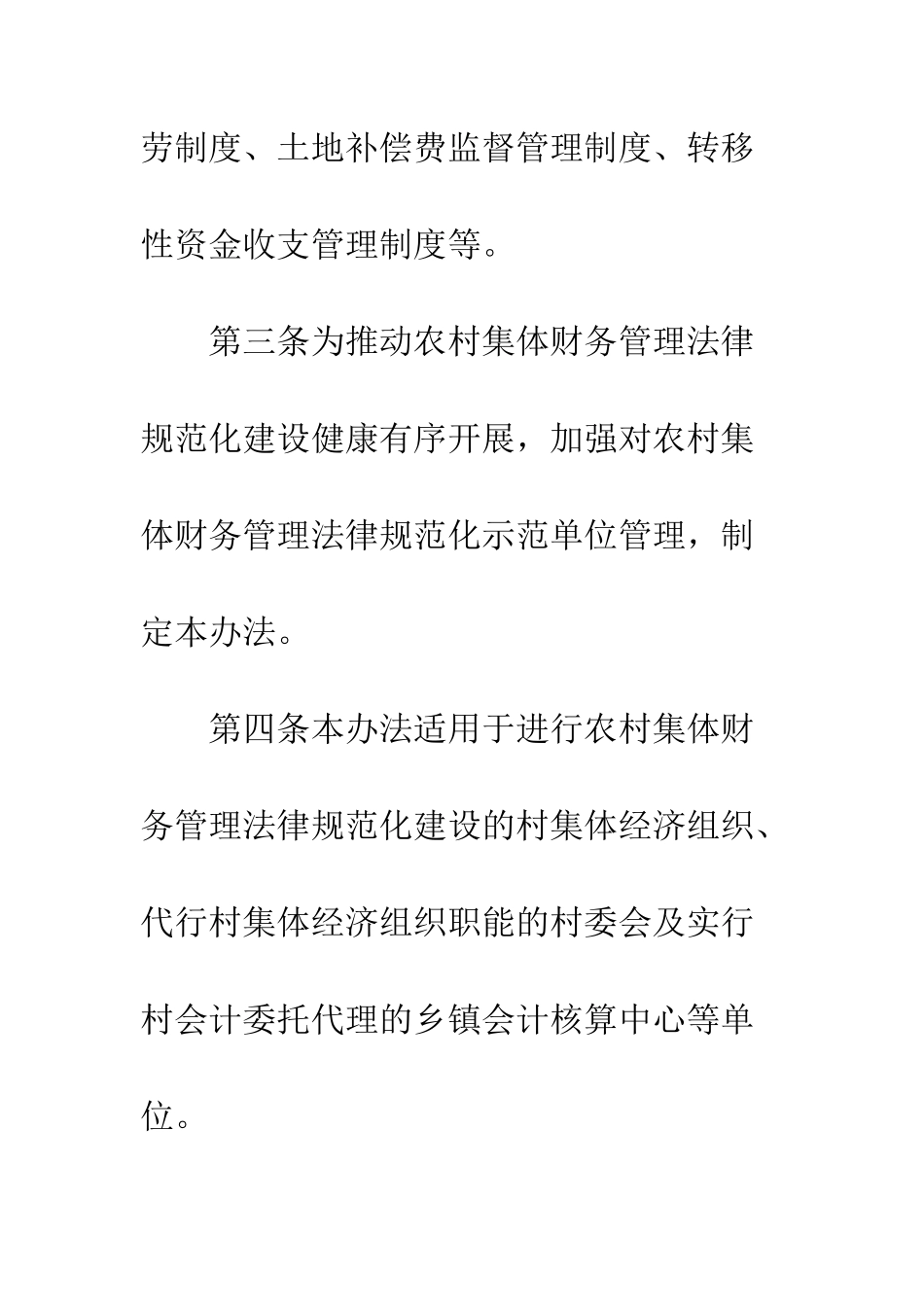 劳制度、土地补偿费监督管理制度、转移性资金收支管理制度等。

第三条为推动农村集体财务管理法律规范化建设健康有序开展，加强对农村集体财务管理法律规范化示范单位管理，制定本办法。

第四条本办法适用于进行农村集体财务管理法律规范化建设的村集体经济组织、代行村集体经济组织职能的村委会及实行村会计委托代理的乡镇会计核算中心等单位。